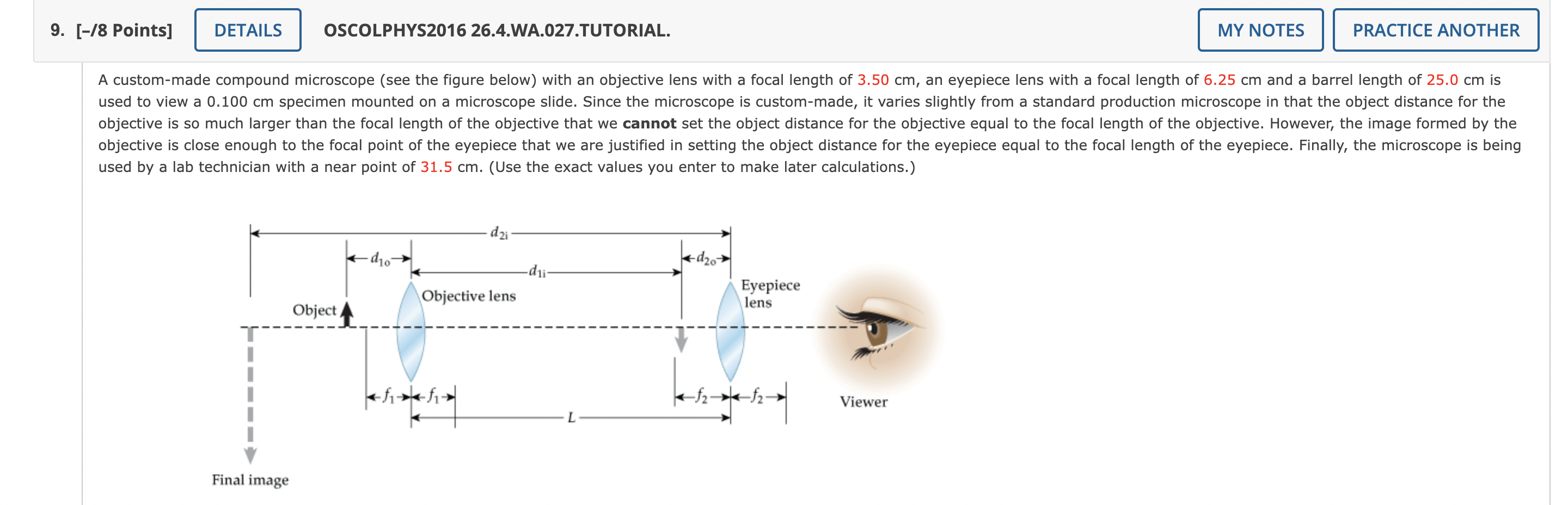 9. [–/8 Points] DETAILS OSCOLPHYS2016 26.4.WA.027.TUTORIAL. MY NOTES PRACTICE ANOTHER

A custom-made compound microscope (see the figure below) with an objective lens with a focal length of 3.50 cm, an eyepiece lens with a focal length of 6.25 cm and a barrel length of 25.0 cm is used to view a 0.100 cm specimen mounted on a microscope slide. Since the microscope is custom-made, it varies slightly from a standard production microscope in that the object distance for the objective is so much larger than the focal length of the objective that we **cannot** set the object distance for the objective equal to the focal length of the objective. However, the image formed by the objective is close enough to the focal point of the eyepiece that we are justified in setting the object distance for the eyepiece equal to the focal length of the eyepiece. Finally, the microscope is being used by a lab technician with a near point of 31.5 cm. (Use the exact values you enter to make later calculations.)

$d_{2i}$

$d_{1o}$

$d_{1i}$

$d_{2o}$

Objective lens

Eyepiece lens

Object

$f_1$ $f_1$

$f_2$ $f_2$

$L$

Viewer

Final image